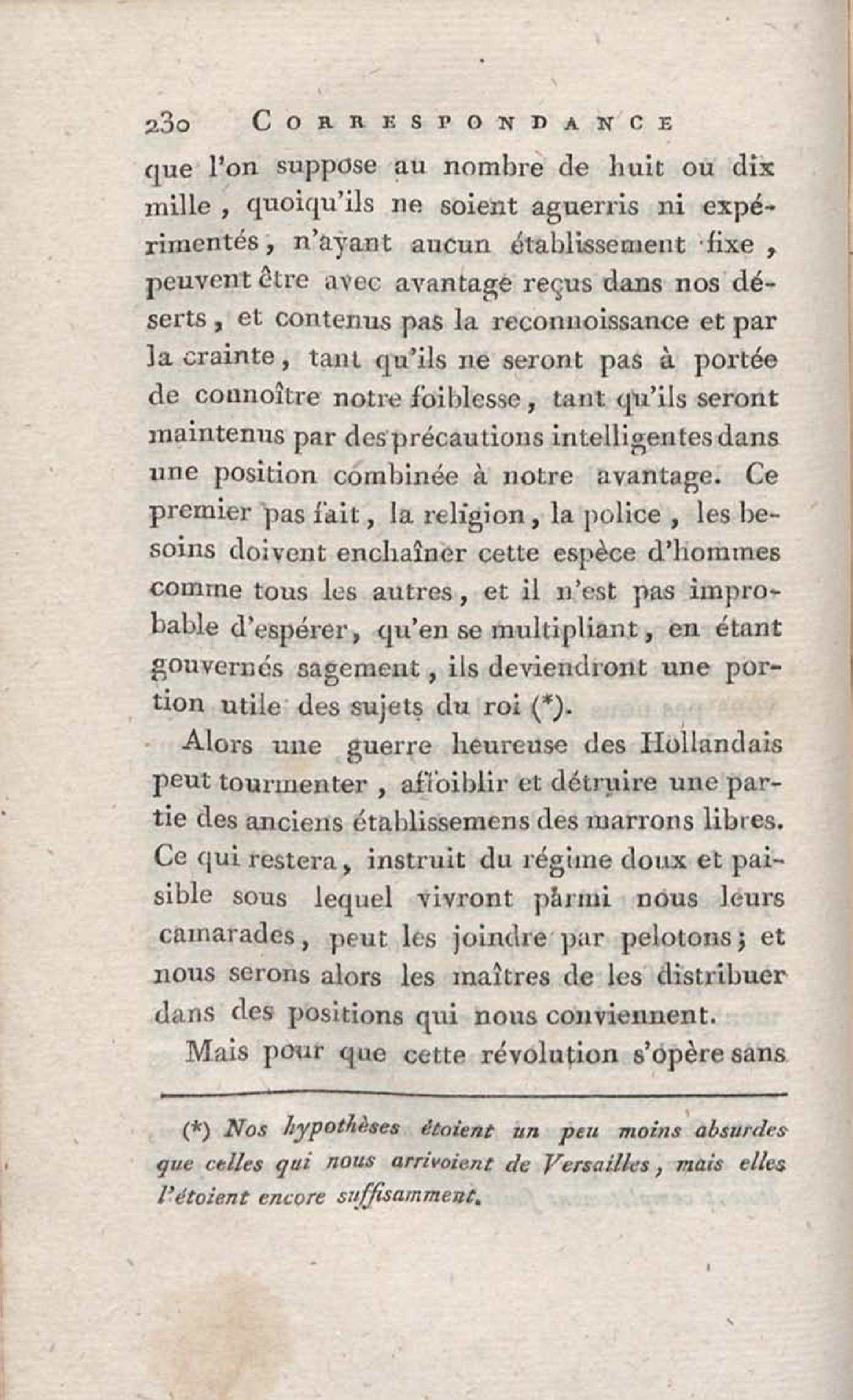 230 CORRESPONDANCE

que l'on suppose au nombre de huit ou dix mille, quoiqu'ils ne soient aguerris ni expérimentés, n'ayant aucun établissement fixe, peuvent être avec avantage reçus dans nos déserts, et contenus pas la reconnoissance et par la crainte, tant qu'ils ne seront pas à portée de connoître notre foiblesse, tant qu'ils seront maintenus par des précautions intelligentes dans une position combinée à notre avantage. Ce premier pas fait, la religion, la police, les besoins doivent enchaîner cette espèce d'hommes comme tous les autres, et il n'est pas improbable d'espérer, qu'en se multipliant, en étant gouvernés sagement, ils deviendront une portion utile des sujets du roi (*).

Alors une guerre heureuse des Hollandais peut tourmenter, affoiblir et détruire une partie des anciens établissemens des marrons libres. Ce qui restera, instruit du régime doux et paisible sous lequel vivront parmi nous leurs camarades, peut les joindre par pelotons; et nous serons alors les maîtres de les distribuer dans des positions qui nous conviennent.

Mais pour que cette révolution s'opère sans

(*) Nos hypothèses étoient un peu moins absurdes que celles qui nous arrivoient de Versailles, mais elles l'étoient encore suffisamment.